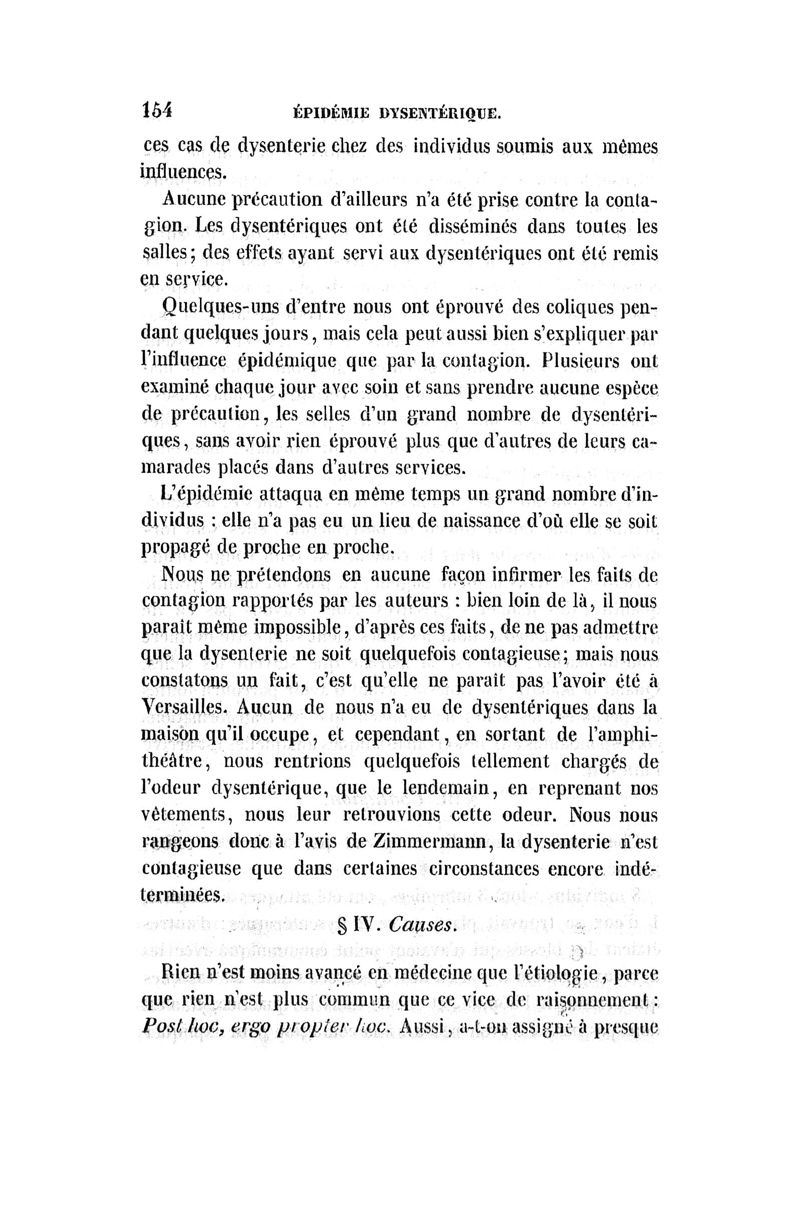 154 ÉPIDÉMIE DYSENTÉRIQUE.

ces cas de dysenterie chez des individus soumis aux mêmes influences.

Aucune précaution d'ailleurs n'a été prise contre la contagion. Les dysentériques ont été disséminés dans toutes les salles; des effets ayant servi aux dysentériques ont été remis en service.

Quelques-uns d'entre nous ont éprouvé des coliques pendant quelques jours, mais cela peut aussi bien s'expliquer par l'influence épidémique que par la contagion. Plusieurs ont examiné chaque jour avec soin et sans prendre aucune espèce de précaution, les selles d'un grand nombre de dysentériques, sans avoir rien éprouvé plus que d'autres de leurs camarades placés dans d'autres services.

L'épidémie attaqua en même temps un grand nombre d'individus : elle n'a pas eu un lieu de naissance d'où elle se soit propagé de proche en proche.

Nous ne prétendons en aucune façon infirmer les faits de contagion rapportés par les auteurs : bien loin de là, il nous paraît même impossible, d'après ces faits, de ne pas admettre que la dysenterie ne soit quelquefois contagieuse; mais nous constatons un fait, c'est qu'elle ne paraît pas l'avoir été à Versailles. Aucun de nous n'a eu de dysentériques dans la maison qu'il occupe, et cependant, en sortant de l'amphithéâtre, nous rentrions quelquefois tellement chargés de l'odeur dysentérique, que le lendemain, en reprenant nos vêtements, nous leur retrouvions cette odeur. Nous nous rangeons donc à l'avis de Zimmermann, la dysenterie n'est contagieuse que dans certaines circonstances encore indéterminées.

§ IV. Causes.

Rien n'est moins avancé en médecine que l'étiologie, parce que rien n'est plus commun que ce vice de raisonnement : Post hoc, ergo propter hoc. Aussi, a-t-on assigné à presque